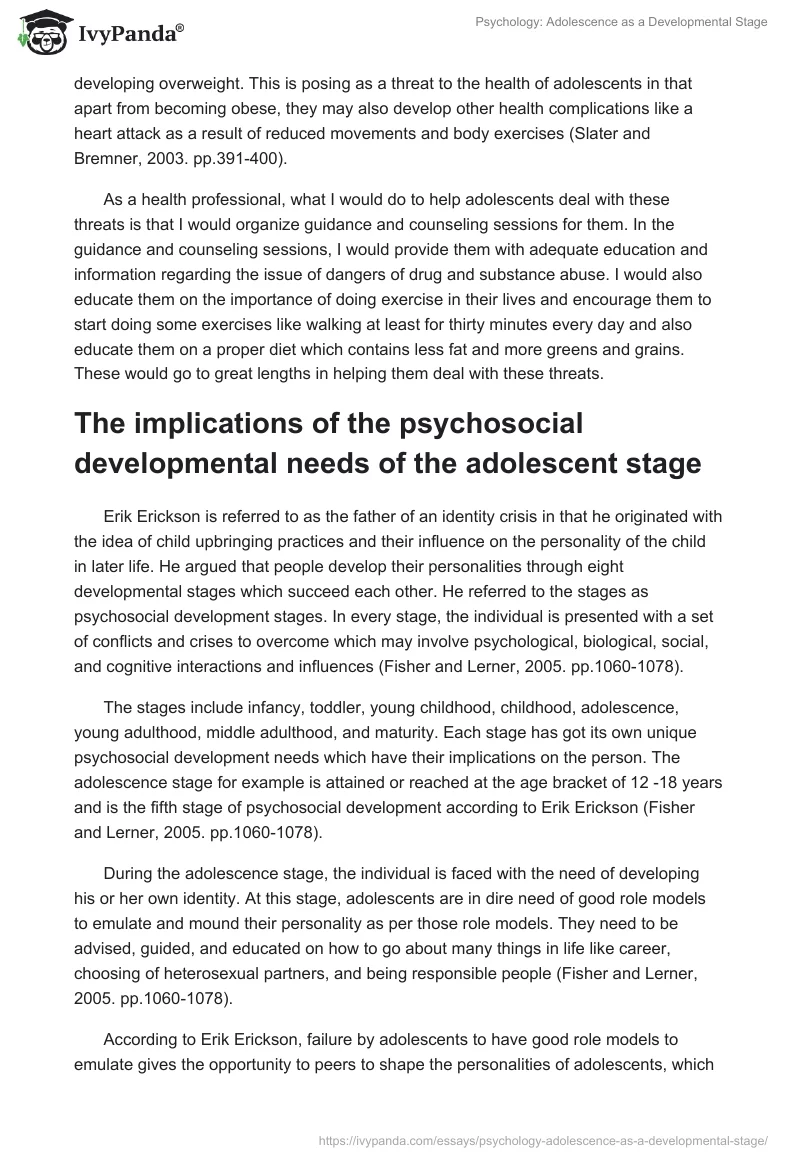 IvyPanda®

Psychology: Adolescence as a Developmental Stage

developing overweight. This is posing as a threat to the health of adolescents in that apart from becoming obese, they may also develop other health complications like a heart attack as a result of reduced movements and body exercises (Slater and Bremner, 2003. pp.391-400).

As a health professional, what I would do to help adolescents deal with these threats is that I would organize guidance and counseling sessions for them. In the guidance and counseling sessions, I would provide them with adequate education and information regarding the issue of dangers of drug and substance abuse. I would also educate them on the importance of doing exercise in their lives and encourage them to start doing some exercises like walking at least for thirty minutes every day and also educate them on a proper diet which contains less fat and more greens and grains. These would go to great lengths in helping them deal with these threats.

The implications of the psychosocial developmental needs of the adolescent stage

Erik Erickson is referred to as the father of an identity crisis in that he originated with the idea of child upbringing practices and their influence on the personality of the child in later life. He argued that people develop their personalities through eight developmental stages which succeed each other. He referred to the stages as psychosocial development stages. In every stage, the individual is presented with a set of conflicts and crises to overcome which may involve psychological, biological, social, and cognitive interactions and influences (Fisher and Lerner, 2005. pp.1060-1078).

The stages include infancy, toddler, young childhood, childhood, adolescence, young adulthood, middle adulthood, and maturity. Each stage has got its own unique psychosocial development needs which have their implications on the person. The adolescence stage for example is attained or reached at the age bracket of 12 -18 years and is the fifth stage of psychosocial development according to Erik Erickson (Fisher and Lerner, 2005. pp.1060-1078).

During the adolescence stage, the individual is faced with the need of developing his or her own identity. At this stage, adolescents are in dire need of good role models to emulate and mound their personality as per those role models. They need to be advised, guided, and educated on how to go about many things in life like career, choosing of heterosexual partners, and being responsible people (Fisher and Lerner, 2005. pp.1060-1078).

According to Erik Erickson, failure by adolescents to have good role models to emulate gives the opportunity to peers to shape the personalities of adolescents, which

https://ivypanda.com/essays/psychology-adolescence-as-a-developmental-stage/